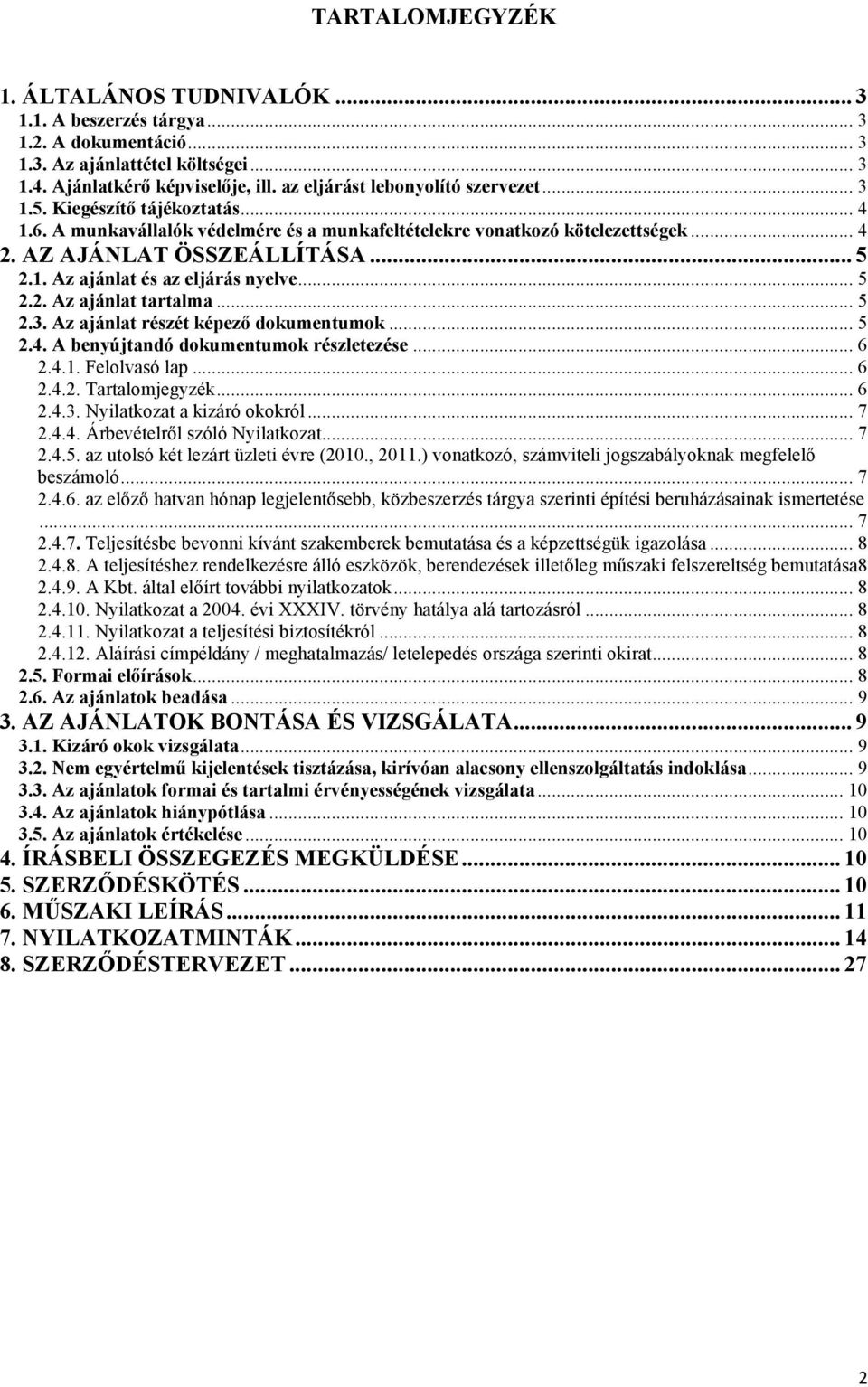 TARTALOMJEGYZÉK

1. ÁLTALÁNOS TUDNIVALÓK ... 3
1.1. A beszerzés tárgya ... 3
1.2. A dokumentáció ... 3
1.3. Az ajánlattétel költségei ... 3
1.4. Ajánlatkérő képviselője, ill. az eljárást lebonyolító szervezet ... 3
1.5. Kiegészítő tájékoztatás ... 4
1.6. A munkavállalók védelmére és a munkafeltételekre vonatkozó kötelezettségek ... 4
2. AZ AJÁNLAT ÖSSZEÁLLÍTÁSA ... 5
2.1. Az ajánlat és az eljárás nyelve ... 5
2.2. Az ajánlat tartalma ... 5
2.3. Az ajánlat részét képező dokumentumok ... 5
2.4. A benyújtandó dokumentumok részletezése ... 6
2.4.1. Felolvasó lap ... 6
2.4.2. Tartalomjegyzék ... 6
2.4.3. Nyilatkozat a kizáró okokról ... 7
2.4.4. Árbevételről szóló Nyilatkozat ... 7
2.4.5. az utolsó két lezárt üzleti évre (2010., 2011.) vonatkozó, számviteli jogszabályoknak megfelelő beszámoló ... 7
2.4.6. az előző hatvan hónap legjelentősebb, közbeszerzés tárgya szerinti építési beruházásainak ismertetése ... 7
2.4.7. Teljesítésbe bevonni kívánt szakemberek bemutatása és a képzettségük igazolása ... 8
2.4.8. A teljesítéshez rendelkezésre álló eszközök, berendezések illetőleg műszaki felszereltség bemutatása8
2.4.9. A Kbt. által előírt további nyilatkozatok ... 8
2.4.10. Nyilatkozat a 2004. évi XXXIV. törvény hatálya alá tartozásról ... 8
2.4.11. Nyilatkozat a teljesítési biztosítékról ... 8
2.4.12. Aláírási címpéldány / meghatalmazás/ letelepedés országa szerinti okirat ... 8
2.5. Formai előírások ... 8
2.6. Az ajánlatok beadása ... 9
3. AZ AJÁNLATOK BONTÁSA ÉS VIZSGÁLATA ... 9
3.1. Kizáró okok vizsgálata ... 9
3.2. Nem egyértelmű kijelentések tisztázása, kirívóan alacsony ellenszolgáltatás indoklása ... 9
3.3. Az ajánlatok formai és tartalmi érvényességének vizsgálata ... 10
3.4. Az ajánlatok hiánypótlása ... 10
3.5. Az ajánlatok értékelése ... 10
4. ÍRÁSBELI ÖSSZEGEZÉS MEGKÜLDÉSE ... 10
5. SZERZŐDÉSKÖTÉS ... 10
6. MŰSZAKI LEÍRÁS ... 11
7. NYILATKOZATMINTÁK ... 14
8. SZERZŐDÉSTERVEZET ... 27

2